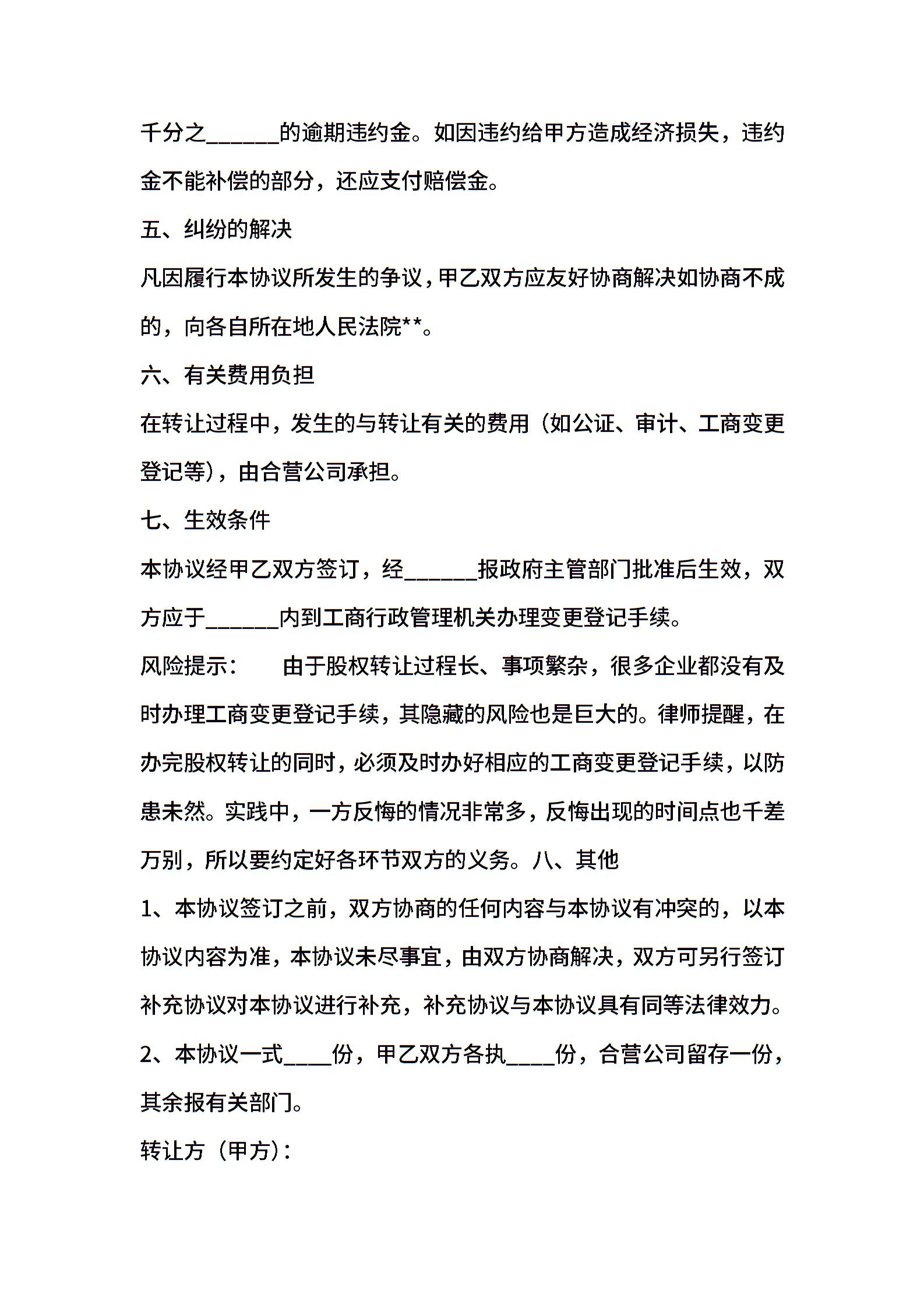 千分之______的逾期违约金。如因违约给甲方造成经济损失，违约金不能补偿的部分，还应支付赔偿金。

五、纠纷的解决

凡因履行本协议所发生的争议，甲乙双方应友好协商解决如协商不成的，向各自所在地人民法院**。

六、有关费用负担

在转让过程中，发生的与转让有关的费用（如公证、审计、工商变更登记等），由合营公司承担。

七、生效条件

本协议经甲乙双方签订，经______报政府主管部门批准后生效，双方应于______内到工商行政管理机关办理变更登记手续。

风险提示：　　由于股权转让过程长、事项繁杂，很多企业都没有及时办理工商变更登记手续，其隐藏的风险也是巨大的。律师提醒，在办完股权转让的同时，必须及时办好相应的工商变更登记手续，以防患未然。实践中，一方反悔的情况非常多，反悔出现的时间点也千差万别，所以要约定好各环节双方的义务。八、其他

1、本协议签订之前，双方协商的任何内容与本协议有冲突的，以本协议内容为准，本协议未尽事宜，由双方协商解决，双方可另行签订补充协议对本协议进行补充，补充协议与本协议具有同等法律效力。

2、本协议一式____份，甲乙双方各执____份，合营公司留存一份，其余报有关部门。

转让方（甲方）：